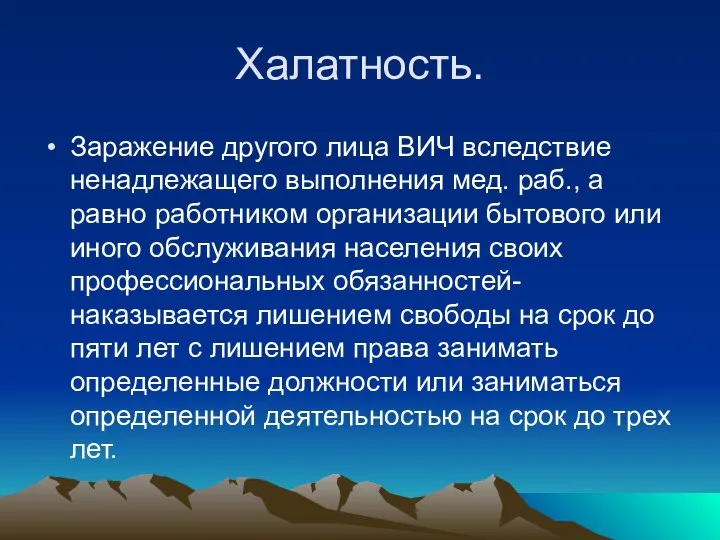 Халатность.

• Заражение другого лица ВИЧ вследствие ненадлежащего выполнения мед. раб., а равно работником организации бытового или иного обслуживания населения своих профессиональных обязанностей- наказывается лишением свободы на срок до пяти лет с лишением права занимать определенные должности или заниматься определенной деятельностью на срок до трех лет.